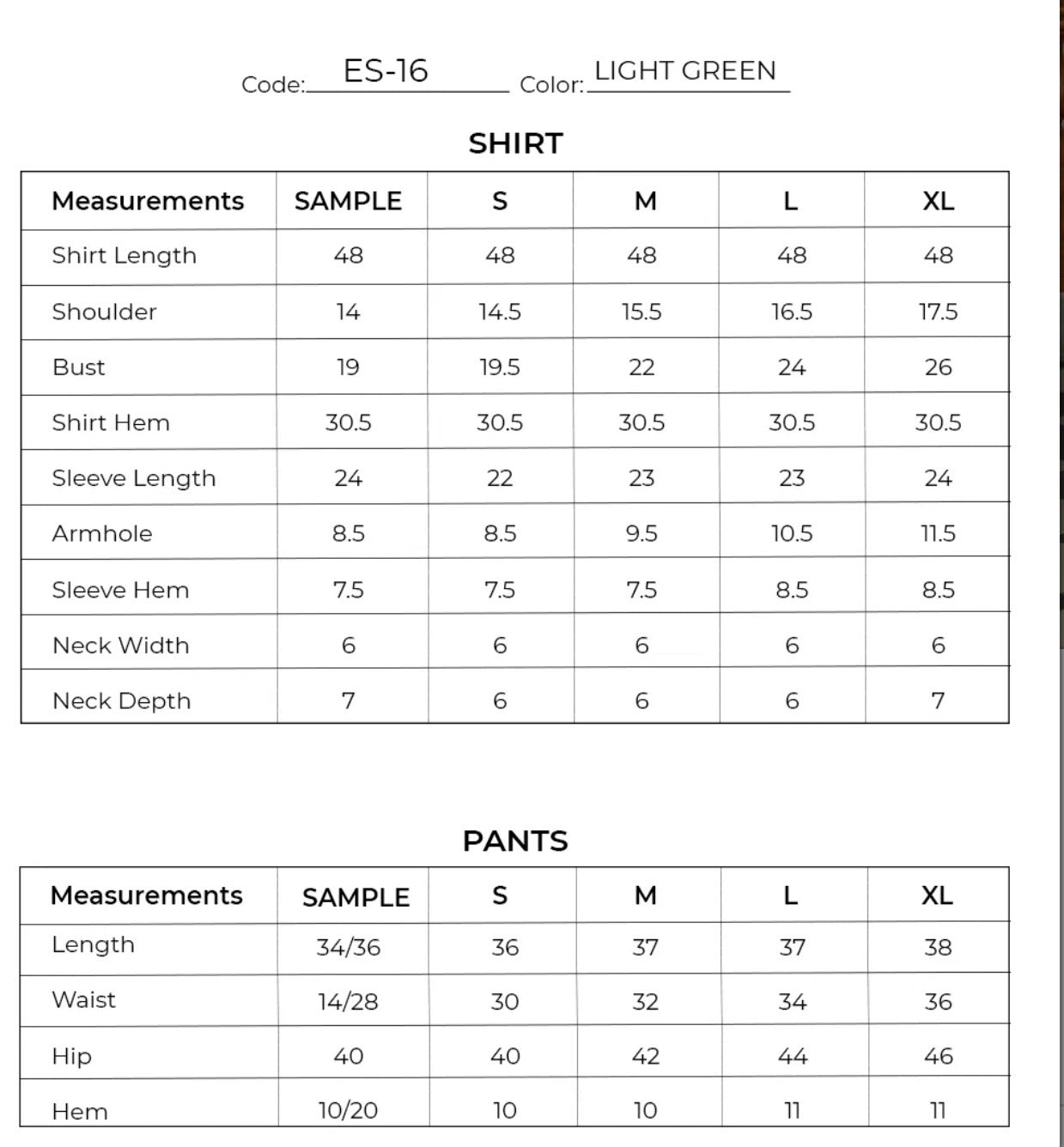 Code: ES-16 Color: LIGHT GREEN

SHIRT

| Measurements | SAMPLE | S | M | L | XL |
|---|---|---|---|---|---|
| Shirt Length | 48 | 48 | 48 | 48 | 48 |
| Shoulder | 14 | 14.5 | 15.5 | 16.5 | 17.5 |
| Bust | 19 | 19.5 | 22 | 24 | 26 |
| Shirt Hem | 30.5 | 30.5 | 30.5 | 30.5 | 30.5 |
| Sleeve Length | 24 | 22 | 23 | 23 | 24 |
| Armhole | 8.5 | 8.5 | 9.5 | 10.5 | 11.5 |
| Sleeve Hem | 7.5 | 7.5 | 7.5 | 8.5 | 8.5 |
| Neck Width | 6 | 6 | 6 | 6 | 6 |
| Neck Depth | 7 | 6 | 6 | 6 | 7 |

PANTS

| Measurements | SAMPLE | S | M | L | XL |
|---|---|---|---|---|---|
| Length | 34/36 | 36 | 37 | 37 | 38 |
| Waist | 14/28 | 30 | 32 | 34 | 36 |
| Hip | 40 | 40 | 42 | 44 | 46 |
| Hem | 10/20 | 10 | 10 | 11 | 11 |